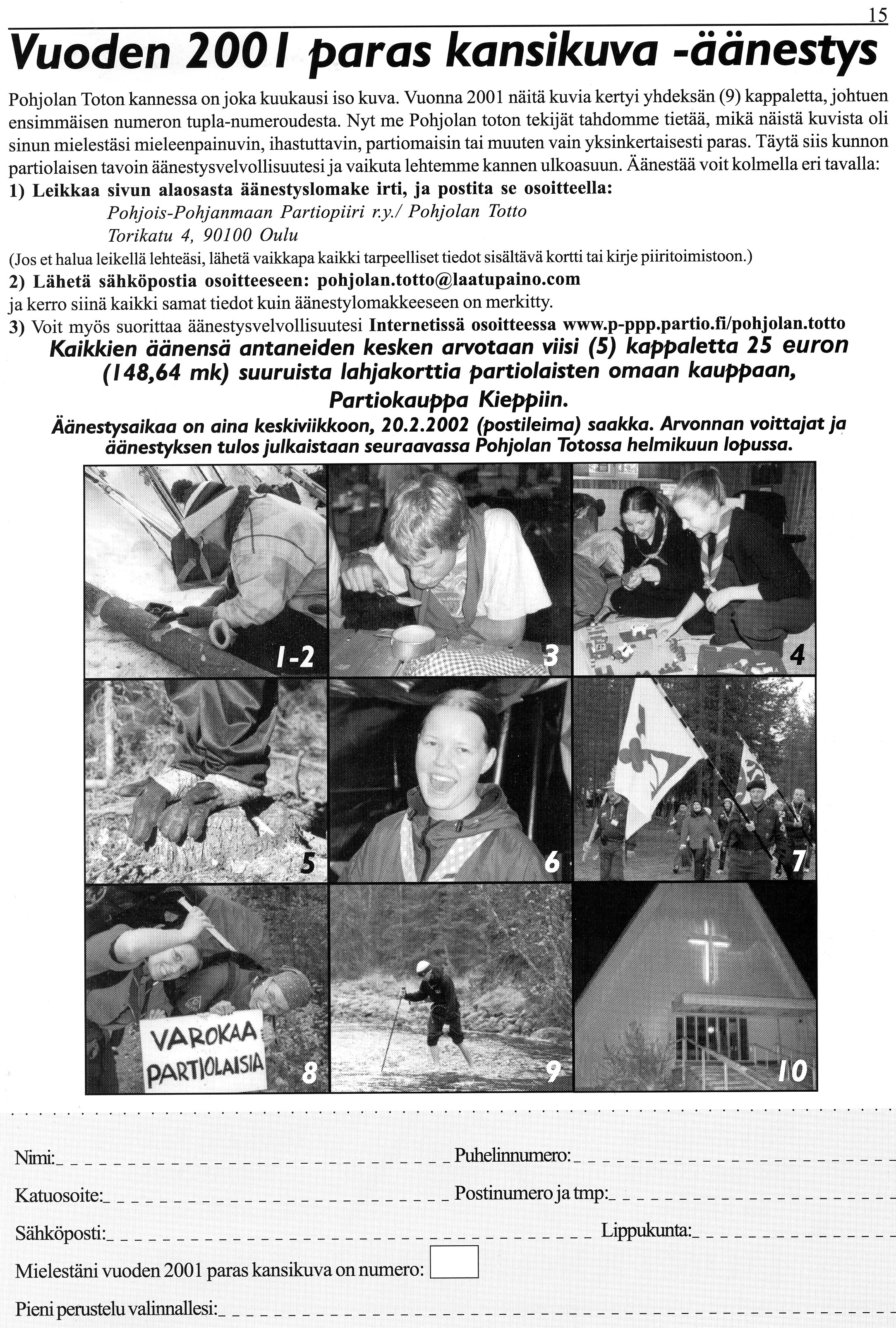 15

Vuoden 2001 paras kansikuva -äänestys

Pohjolan Toton kannessa on joka kuukausi iso kuva. Vuonna 2001 näitä kuvia kertyi yhdeksän (9) kappaletta, johtuen ensimmäisen numeron tupla-numeroudesta. Nyt me Pohjolan toton tekijät tahdomme tietää, mikä näistä kuvista oli sinun mielestäsi mieleenpainuvin, ihastuttavin, partiomaisin tai muuten vain yksinkertaisesti paras. Täytä siis kunnon partiolaisen tavoin äänestysvelvollisuutesi ja vaikuta lehtemme kannen ulkoasuun. Äänestää voit kolmella eri tavalla:

1) Leikkaa sivun alaosasta äänestyslomake irti, ja postita se osoitteella:

Pohjois-Pohjanmaan Partiopiiri r.y./ Pohjolan Totto
Torikatu 4, 90100 Oulu

(Jos et halua leikellä lehteäsi, lähetä vaikkapa kaikki tarpeelliset tiedot sisältävä kortti tai kirje piiritoimistoon.)

2) Lähetä sähköpostia osoitteeseen: pohjolan.totto@laatupaino.com ja kerro siinä kaikki samat tiedot kuin äänestylomakkeeseen on merkitty.

3) Voit myös suorittaa äänestysvelvollisuutesi Internetissä osoitteessa www.p-ppp.partio.fi/pohjolan.totto

Kaikkien äänensä antaneiden kesken arvotaan viisi (5) kappaletta 25 euron (148,64 mk) suuruista lahjakorttia partiolaisten omaan kauppaan, Partiokauppa Kieppiin.

Äänestysaikaa on aina keskiviikkoon, 20.2.2002 (postileima) saakka. Arvonnan voittajat ja äänestyksen tulos julkaistaan seuraavassa Pohjolan Totossa helmikuun lopussa.

1-2

3

4

5

6

7

VAROKAA PARTIOLAISIA

8

9

10

Nimi:

Puhelinnumero:

Katuosoite:

Postinumero ja tmp:

Sähköposti:

Lippukunta:

Mielestäni vuoden 2001 paras kansikuva on numero:

Pieni perustelu valinnallesi: